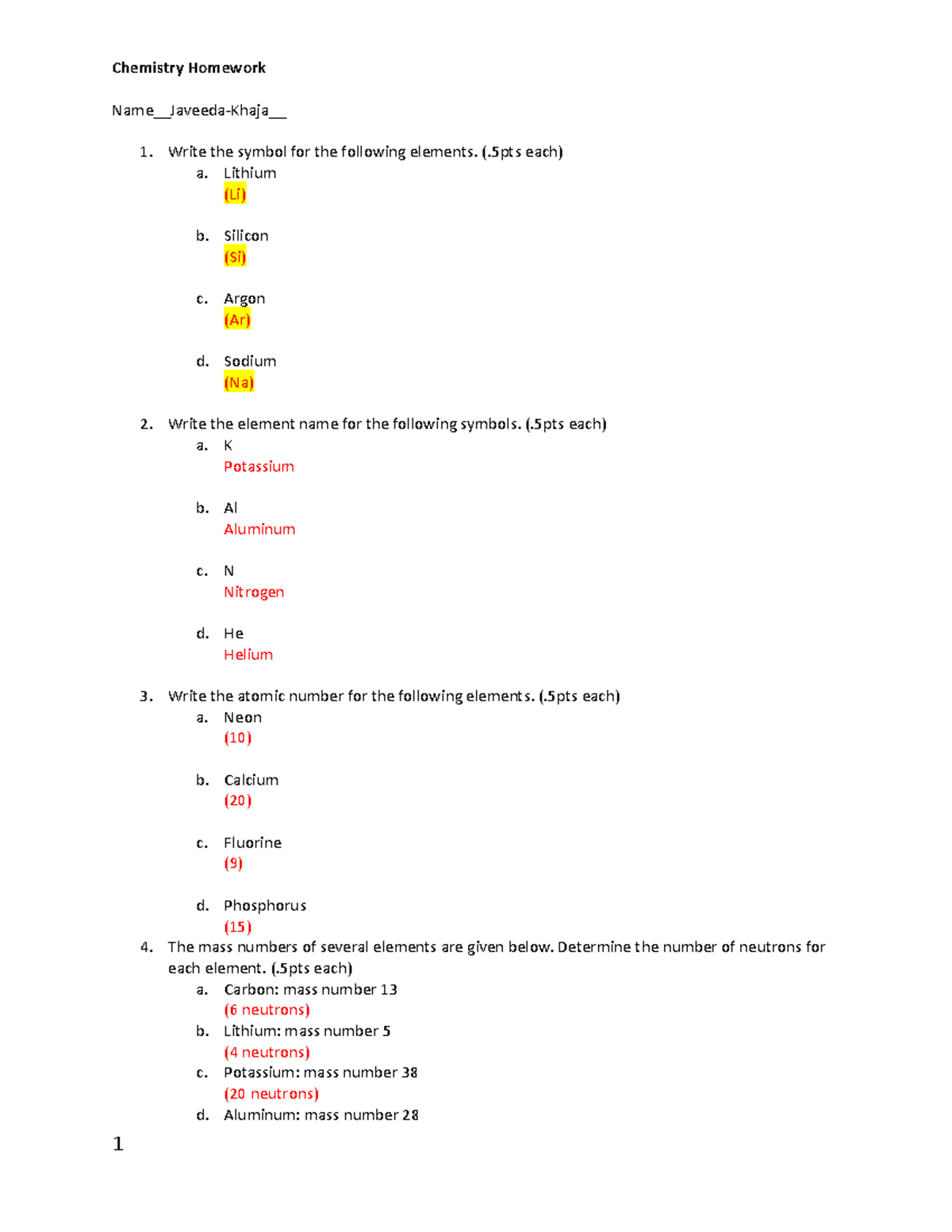 Chemistry Homework

Name__Javeeda-Khaja__

1. Write the symbol for the following elements. (.5pts each)
a. Lithium
(Li)

b. Silicon
(Si)

c. Argon
(Ar)

d. Sodium
(Na)

2. Write the element name for the following symbols. (.5pts each)
a. K
Potassium

b. Al
Aluminum

c. N
Nitrogen

d. He
Helium

3. Write the atomic number for the following elements. (.5pts each)
a. Neon
(10)

b. Calcium
(20)

c. Fluorine
(9)

d. Phosphorus
(15)

4. The mass numbers of several elements are given below. Determine the number of neutrons for each element. (.5pts each)
a. Carbon: mass number 13
(6 neutrons)
b. Lithium: mass number 5
(4 neutrons)
c. Potassium: mass number 38
(20 neutrons)
d. Aluminum: mass number 28

1